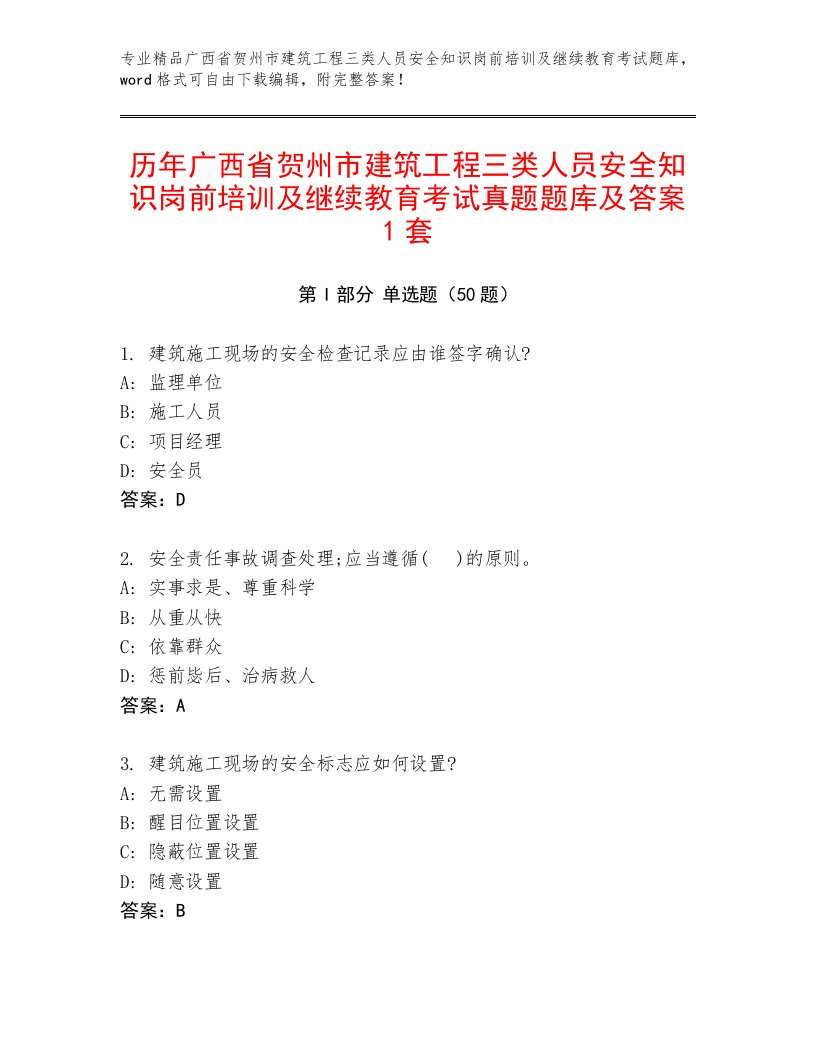 专业精品广西省贺州市建筑工程三类人员安全知识岗前培训及继续教育考试题库，word格式可自由下载编辑，附完整答案！

历年广西省贺州市建筑工程三类人员安全知识岗前培训及继续教育考试真题题库及答案1套

第Ⅰ部分 单选题（50题）

1. 建筑施工现场的安全检查记录应由谁签字确认?
A: 监理单位
B: 施工人员
C: 项目经理
D: 安全员
答案：D

2. 安全责任事故调查处理;应当遵循(　)的原则。
A: 实事求是、尊重科学
B: 从重从快
C: 依靠群众
D: 惩前毖后、治病救人
答案：A

3. 建筑施工现场的安全标志应如何设置?
A: 无需设置
B: 醒目位置设置
C: 隐蔽位置设置
D: 随意设置
答案：B